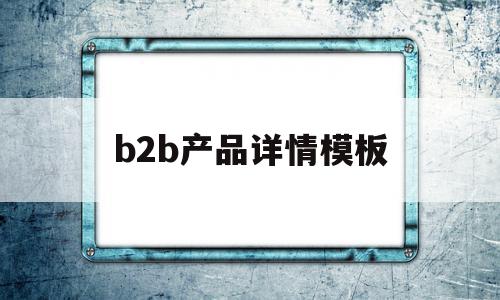 b2b产品详情模板